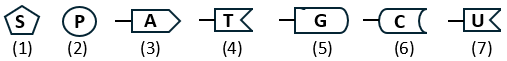 S P A T G C U
(1) (2) (3) (4) (5) (6) (7)